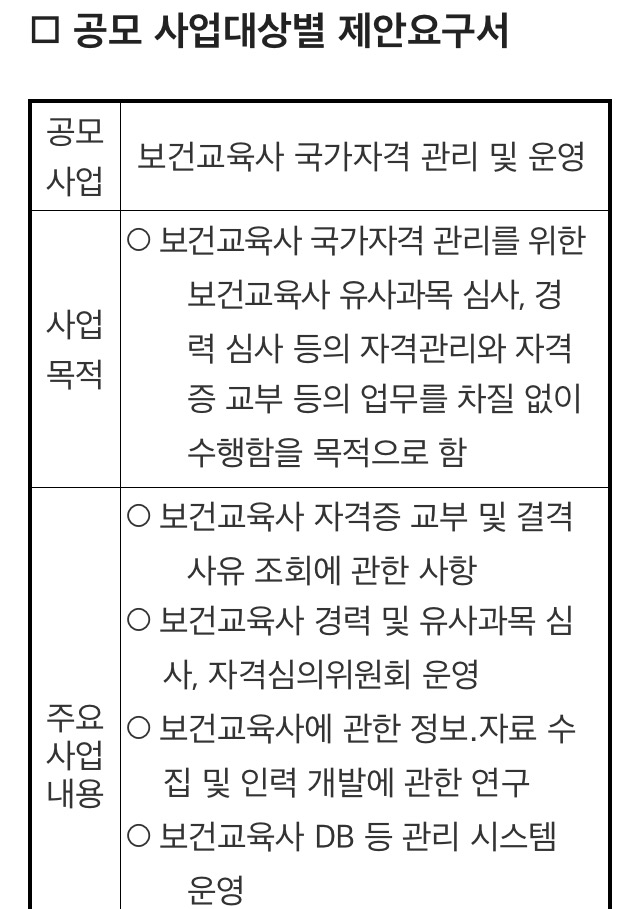 □ 공모 사업대상별 제안요구서

| 공모 사업 | 보건교육사 국가자격 관리 및 운영 |
|---|---|
| 사업 목적 | ○ 보건교육사 국가자격 관리를 위한 보건교육사 유사과목 심사, 경력 심사 등의 자격관리와 자격증 교부 등의 업무를 차질 없이 수행함을 목적으로 함 |
| 주요 사업 내용 | ○ 보건교육사 자격증 교부 및 결격 사유 조회에 관한 사항 ○ 보건교육사 경력 및 유사과목 심사, 자격심의위원회 운영 ○ 보건교육사에 관한 정보.자료 수집 및 인력 개발에 관한 연구 ○ 보건교육사 DB 등 관리 시스템 운영 |